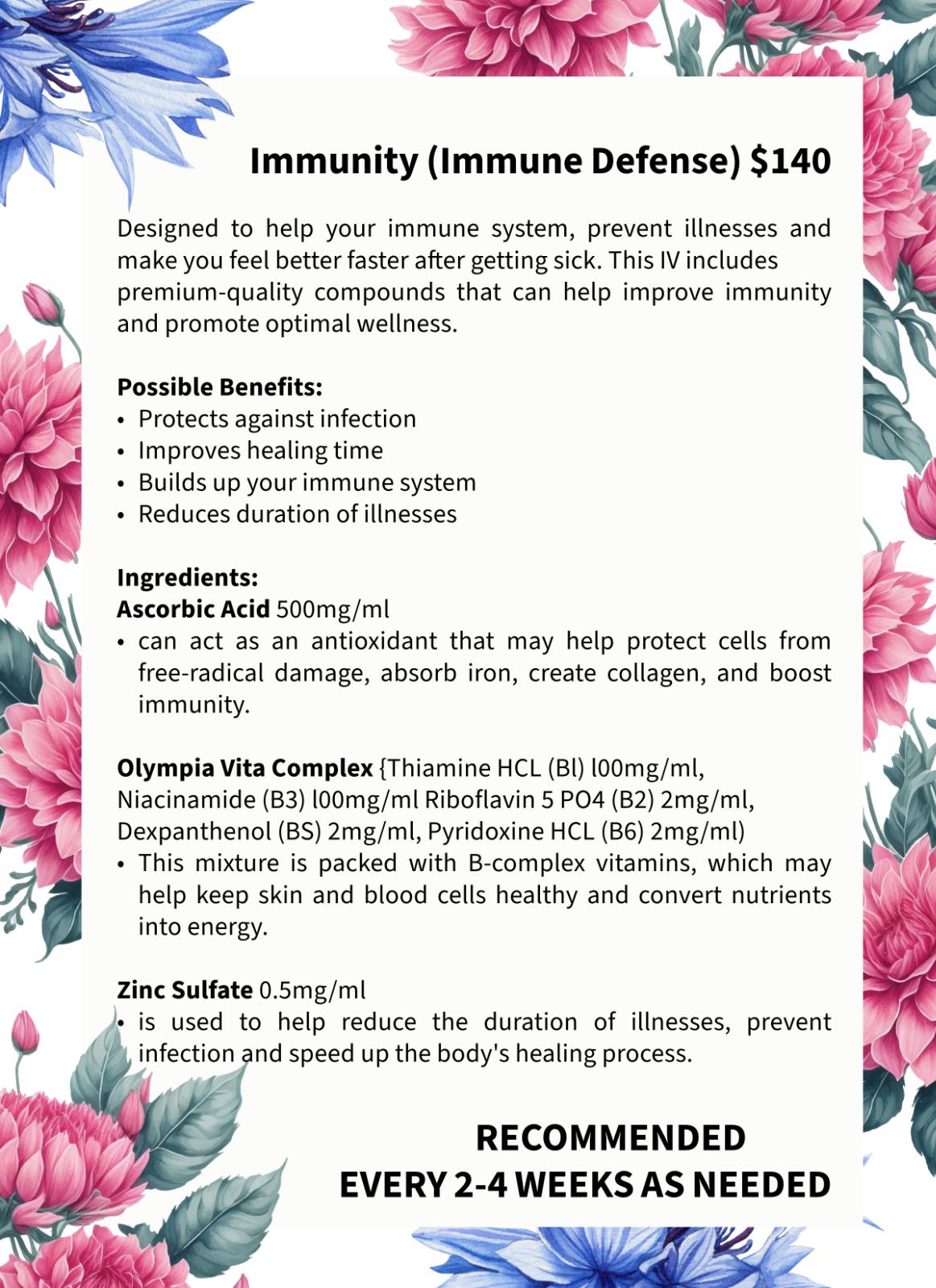 Immunity (Immune Defense) $140

Designed to help your immune system, prevent illnesses and make you feel better faster after getting sick. This IV includes premium-quality compounds that can help improve immunity and promote optimal wellness.

Possible Benefits:
• Protects against infection
• Improves healing time
• Builds up your immune system
• Reduces duration of illnesses

Ingredients:
Ascorbic Acid 500mg/ml
• can act as an antioxidant that may help protect cells from free-radical damage, absorb iron, create collagen, and boost immunity.

Olympia Vita Complex {Thiamine HCL (Bl) l00mg/ml, Niacinamide (B3) l00mg/ml Riboflavin 5 PO4 (B2) 2mg/ml, Dexpanthenol (BS) 2mg/ml, Pyridoxine HCL (B6) 2mg/ml)
• This mixture is packed with B-complex vitamins, which may help keep skin and blood cells healthy and convert nutrients into energy.

Zinc Sulfate 0.5mg/ml
• is used to help reduce the duration of illnesses, prevent infection and speed up the body's healing process.

RECOMMENDED
EVERY 2-4 WEEKS AS NEEDED